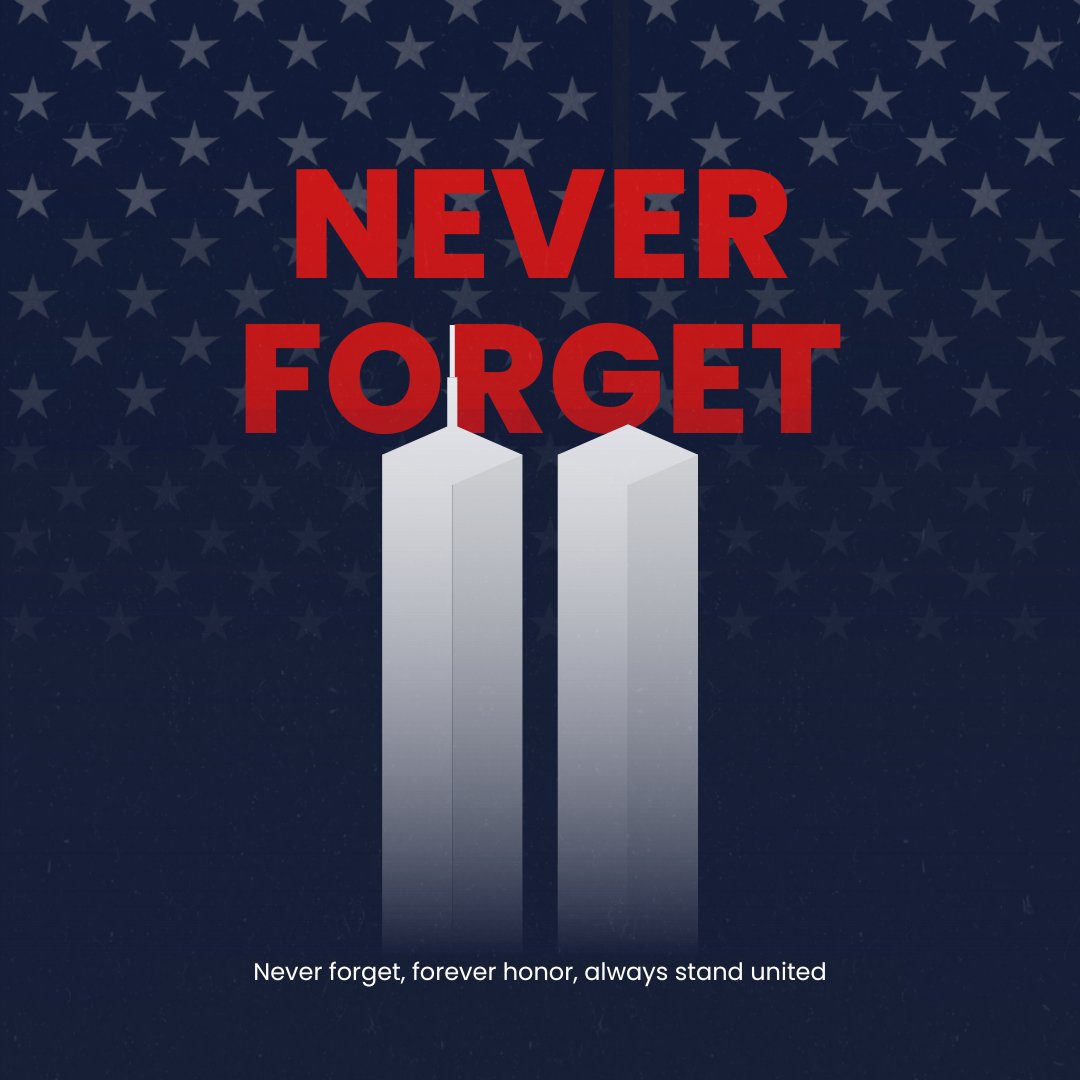 NEVER FORGET

Never forget, forever honor, always stand united